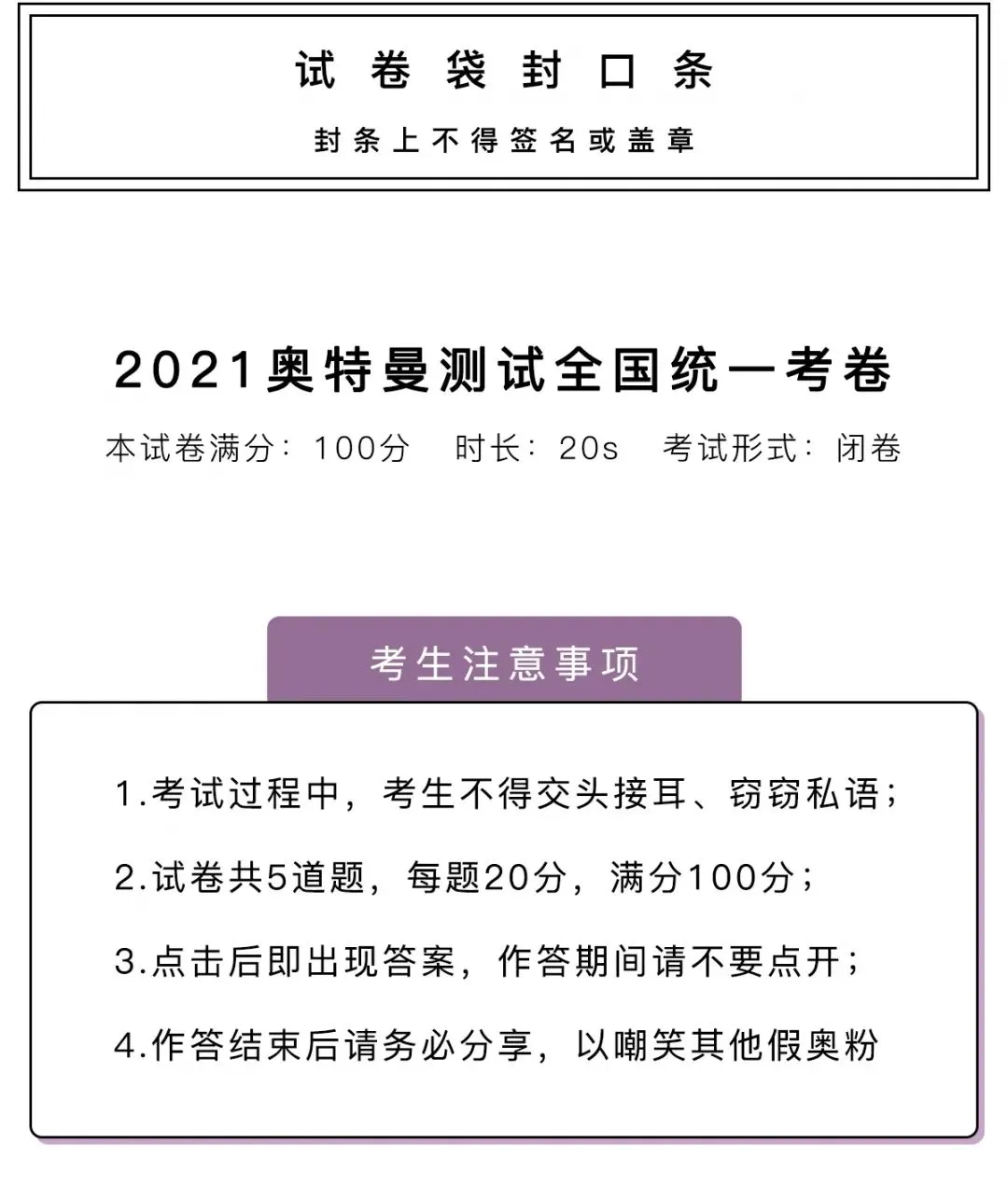 试卷袋封口条

封条上不得签名或盖章

2021奥特曼测试全国统一考卷

本试卷满分：100分　时长：20s　考试形式：闭卷

考生注意事项

1.考试过程中，考生不得交头接耳、窃窃私语；

2.试卷共5道题，每题20分，满分100分；

3.点击后即出现答案，作答期间请不要点开；

4.作答结束后请务必分享，以嘲笑其他假奥粉